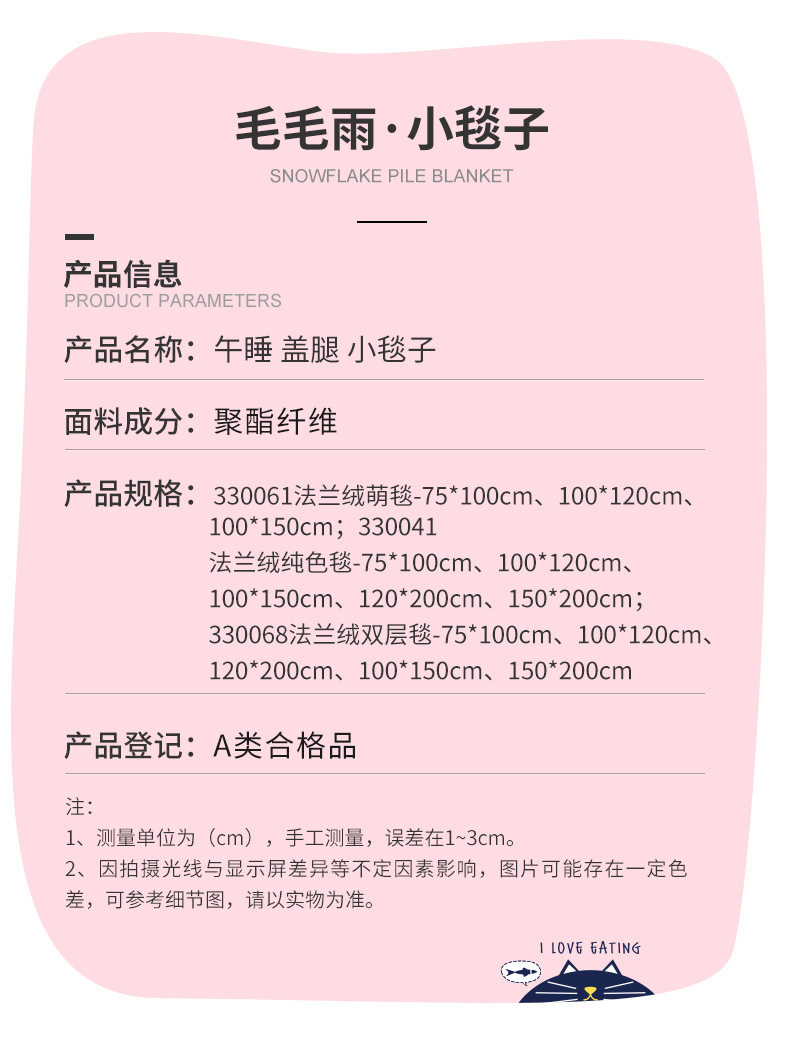 毛毛雨·小毯子
SNOWFLAKE PILE BLANKET

产品信息
PRODUCT PARAMETERS

产品名称：午睡 盖腿 小毯子

面料成分：聚酯纤维

产品规格：330061法兰绒萌毯-75*100cm、100*120cm、100*150cm；330041
法兰绒纯色毯-75*100cm、100*120cm、100*150cm、120*200cm、150*200cm；
330068法兰绒双层毯-75*100cm、100*120cm、120*200cm、100*150cm、150*200cm

产品登记：A类合格品

注：
1、测量单位为（cm），手工测量，误差在1~3cm。
2、因拍摄光线与显示屏差异等不定因素影响，图片可能存在一定色差，可参考细节图，请以实物为准。

I LOVE EATING